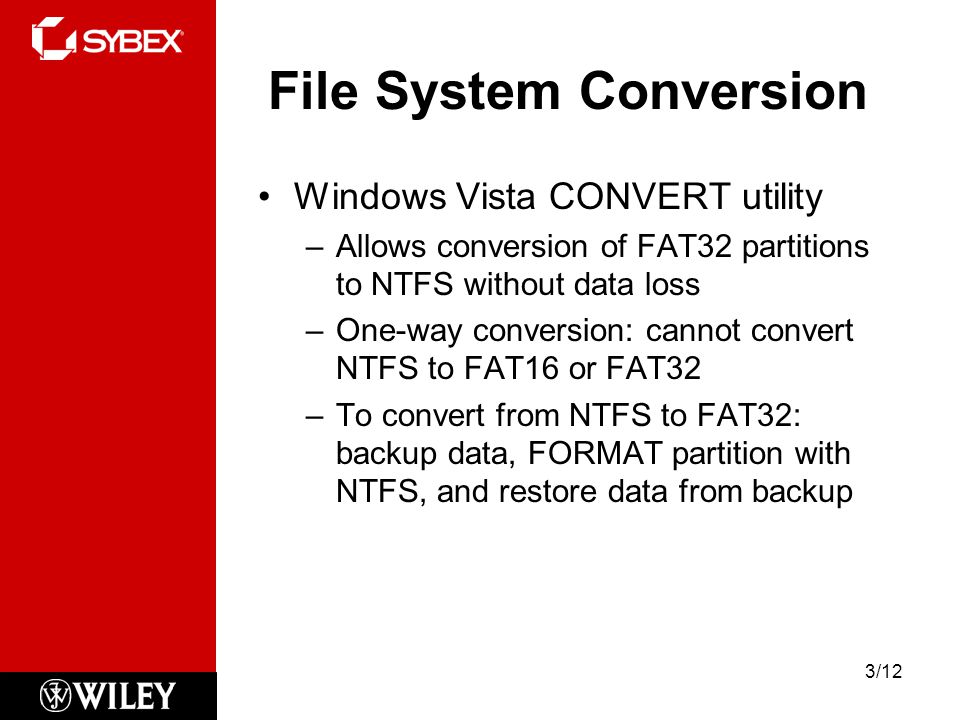 SYBEX

File System Conversion

• Windows Vista CONVERT utility
– Allows conversion of FAT32 partitions to NTFS without data loss
– One-way conversion: cannot convert NTFS to FAT16 or FAT32
– To convert from NTFS to FAT32: backup data, FORMAT partition with NTFS, and restore data from backup

WILEY

3/12